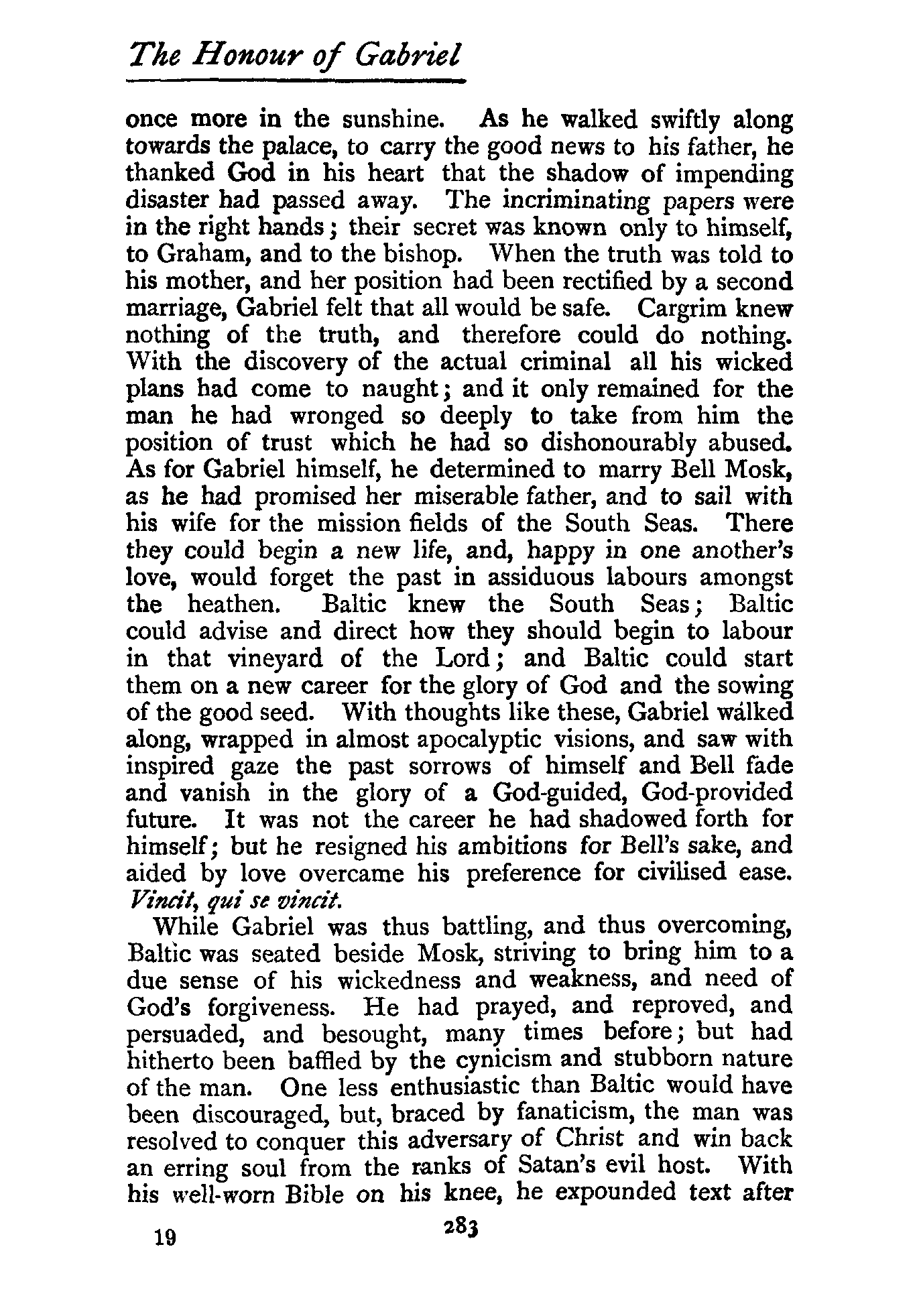 The Honour of Gabriel

once more in the sunshine. As he walked swiftly along towards the palace, to carry the good news to his father, he thanked God in his heart that the shadow of impending disaster had passed away. The incriminating papers were in the right hands; their secret was known only to himself, to Graham, and to the bishop. When the truth was told to his mother, and her position had been rectified by a second marriage, Gabriel felt that all would be safe. Cargrim knew nothing of the truth, and therefore could do nothing. With the discovery of the actual criminal all his wicked plans had come to naught; and it only remained for the man he had wronged so deeply to take from him the position of trust which he had so dishonourably abused. As for Gabriel himself, he determined to marry Bell Mosk, as he had promised her miserable father, and to sail with his wife for the mission fields of the South Seas. There they could begin a new life, and, happy in one another's love, would forget the past in assiduous labours amongst the heathen. Baltic knew the South Seas; Baltic could advise and direct how they should begin to labour in that vineyard of the Lord; and Baltic could start them on a new career for the glory of God and the sowing of the good seed. With thoughts like these, Gabriel walked along, wrapped in almost apocalyptic visions, and saw with inspired gaze the past sorrows of himself and Bell fade and vanish in the glory of a God-guided, God-provided future. It was not the career he had shadowed forth for himself; but he resigned his ambitions for Bell's sake, and aided by love overcame his preference for civilised ease. Vincit, qui se vincit.

While Gabriel was thus battling, and thus overcoming, Baltic was seated beside Mosk, striving to bring him to a due sense of his wickedness and weakness, and need of God's forgiveness. He had prayed, and reproved, and persuaded, and besought, many times before; but had hitherto been baffled by the cynicism and stubborn nature of the man. One less enthusiastic than Baltic would have been discouraged, but, braced by fanaticism, the man was resolved to conquer this adversary of Christ and win back an erring soul from the ranks of Satan's evil host. With his well-worn Bible on his knee, he expounded text after

19 283